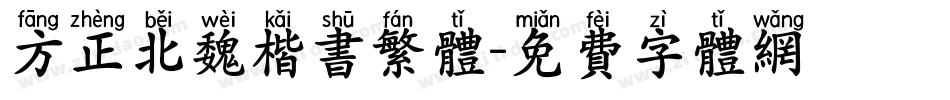 fāng zhèng běi wèi kǎi shū fán tǐ miǎn fèi zì tǐ wǎng
方正北魏楷書繁體-免費字體網